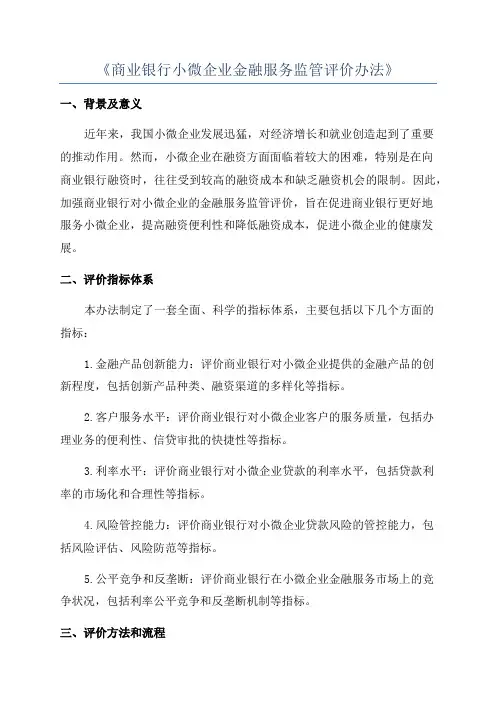 《商业银行小微企业金融服务监管评价办法》

一、背景及意义

近年来，我国小微企业发展迅猛，对经济增长和就业创造起到了重要的推动作用。然而，小微企业在融资方面面临着较大的困难，特别是在向商业银行融资时，往往受到较高的融资成本和缺乏融资机会的限制。因此，加强商业银行对小微企业的金融服务监管评价，旨在促进商业银行更好地服务小微企业，提高融资便利性和降低融资成本，促进小微企业的健康发展。

二、评价指标体系

本办法制定了一套全面、科学的指标体系，主要包括以下几个方面的指标：

1.金融产品创新能力：评价商业银行对小微企业提供的金融产品的创新程度，包括创新产品种类、融资渠道的多样化等指标。

2.客户服务水平：评价商业银行对小微企业客户的服务质量，包括办理业务的便利性、信贷审批的快捷性等指标。

3.利率水平：评价商业银行对小微企业贷款的利率水平，包括贷款利率的市场化和合理性等指标。

4.风险管控能力：评价商业银行对小微企业贷款风险的管控能力，包括风险评估、风险防范等指标。

5.公平竞争和反垄断：评价商业银行在小微企业金融服务市场上的竞争状况，包括利率公平竞争和反垄断机制等指标。

三、评价方法和流程